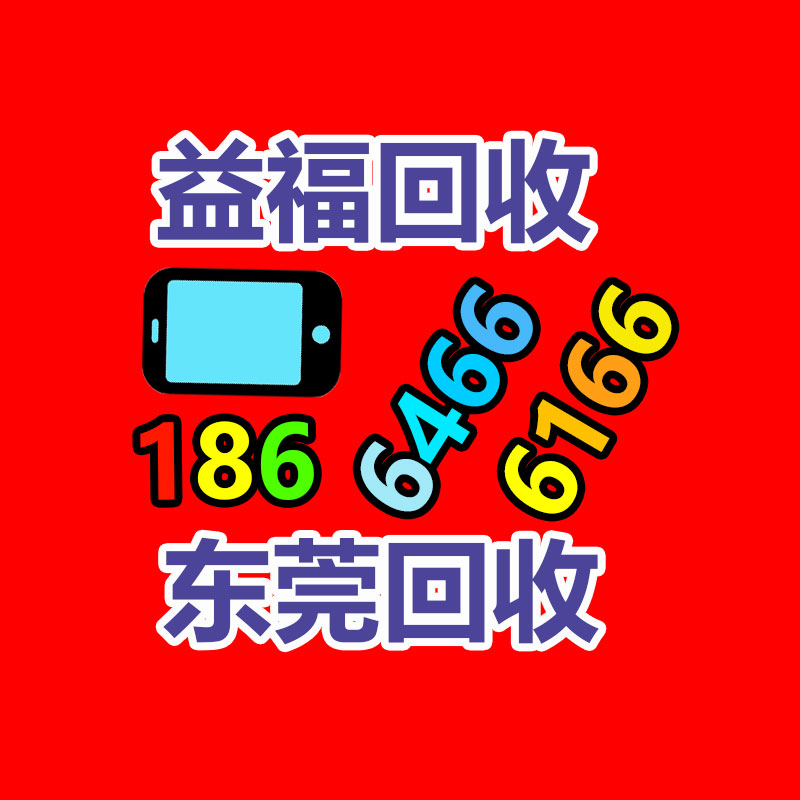 益福回收

186 6466 6166

东莞回收